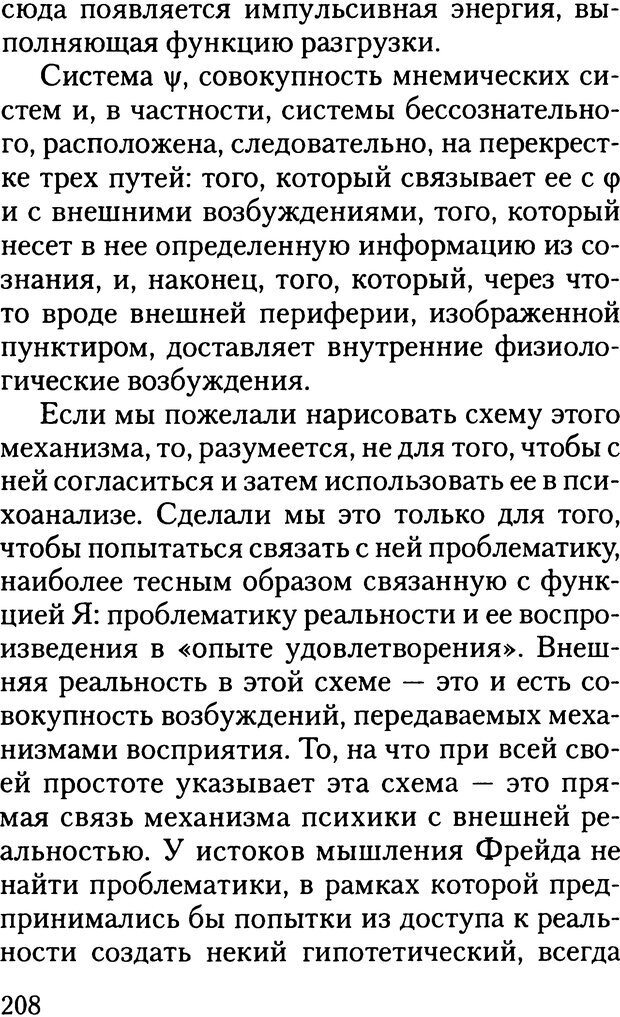 сюда появляется импульсивная энергия, выполняющая функцию разгрузки.

Система ψ, совокупность мнемических систем и, в частности, системы бессознательного, расположена, следовательно, на перекрестке трех путей: того, который связывает ее с φ и с внешними возбуждениями, того, который несет в нее определенную информацию из сознания, и, наконец, того, который, через что-то вроде внешней периферии, изображенной пунктиром, доставляет внутренние физиологические возбуждения.

Если мы пожелали нарисовать схему этого механизма, то, разумеется, не для того, чтобы с ней согласиться и затем использовать ее в психоанализе. Сделали мы это только для того, чтобы попытаться связать с ней проблематику, наиболее тесным образом связанную с функцией Я: проблематику реальности и ее воспроизведения в «опыте удовлетворения». Внешняя реальность в этой схеме — это и есть совокупность возбуждений, передаваемых механизмами восприятия. То, на что при всей своей простоте указывает эта схема — это прямая связь механизма психики с внешней реальностью. У истоков мышления Фрейда не найти проблематики, в рамках которой предпринимались бы попытки из доступа к реальности создать некий гипотетический, всегда

208